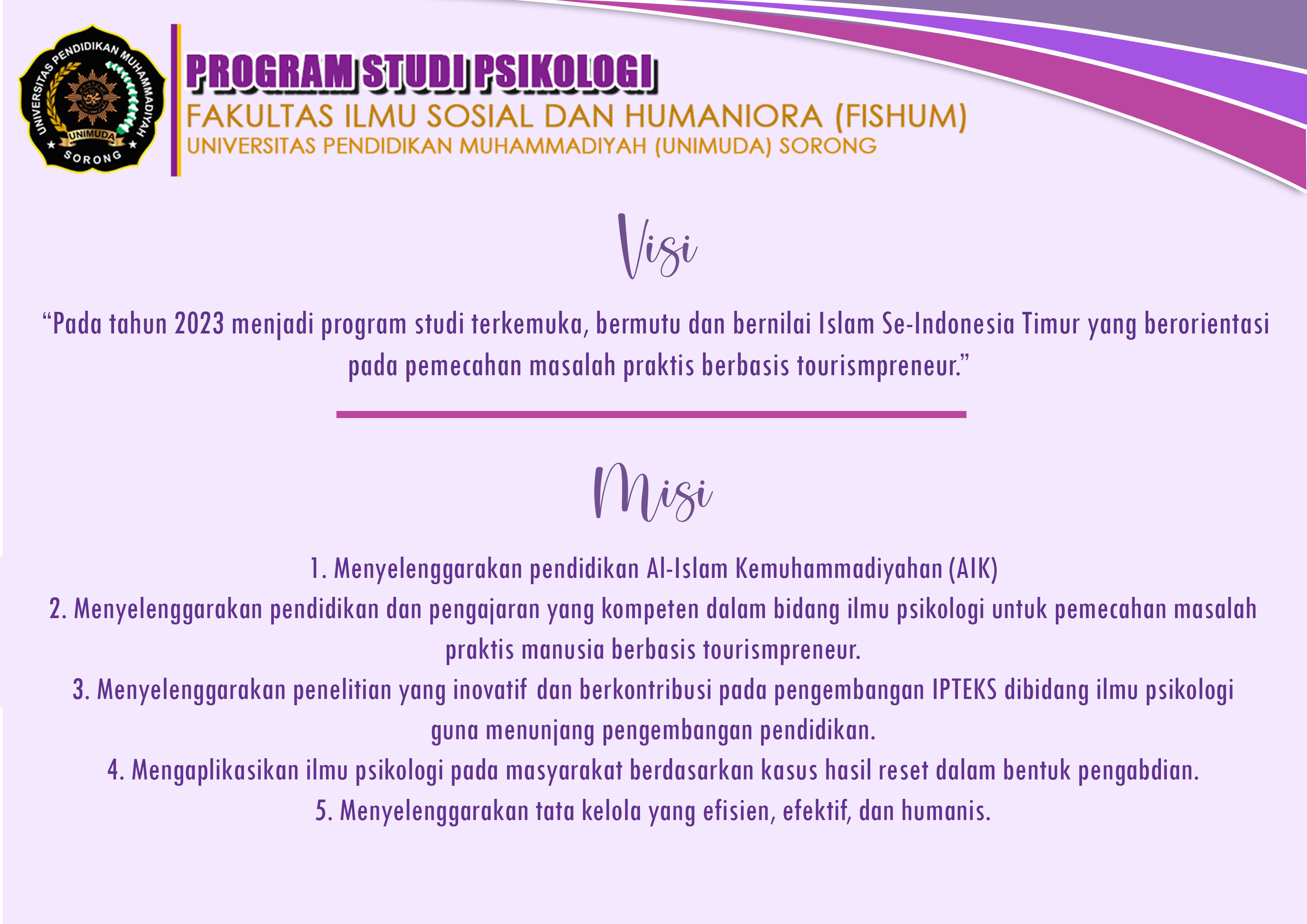 UNIVERSITAS PENDIDIKAN MUHAMMADIYAH
UNIMUDA
SORONG

PROGRAM STUDI PSIKOLOGI
FAKULTAS ILMU SOSIAL DAN HUMANIORA (FISHUM)
UNIVERSITAS PENDIDIKAN MUHAMMADIYAH (UNIMUDA) SORONG

Visi

“Pada tahun 2023 menjadi program studi terkemuka, bermutu dan bernilai Islam Se-Indonesia Timur yang berorientasi pada pemecahan masalah praktis berbasis tourismpreneur.”

Misi

1. Menyelenggarakan pendidikan Al-Islam Kemuhammadiyahan (AIK)
2. Menyelenggarakan pendidikan dan pengajaran yang kompeten dalam bidang ilmu psikologi untuk pemecahan masalah praktis manusia berbasis tourismpreneur.
3. Menyelenggarakan penelitian yang inovatif dan berkontribusi pada pengembangan IPTEKS dibidang ilmu psikologi guna menunjang pengembangan pendidikan.
4. Mengaplikasikan ilmu psikologi pada masyarakat berdasarkan kasus hasil reset dalam bentuk pengabdian.
5. Menyelenggarakan tata kelola yang efisien, efektif, dan humanis.